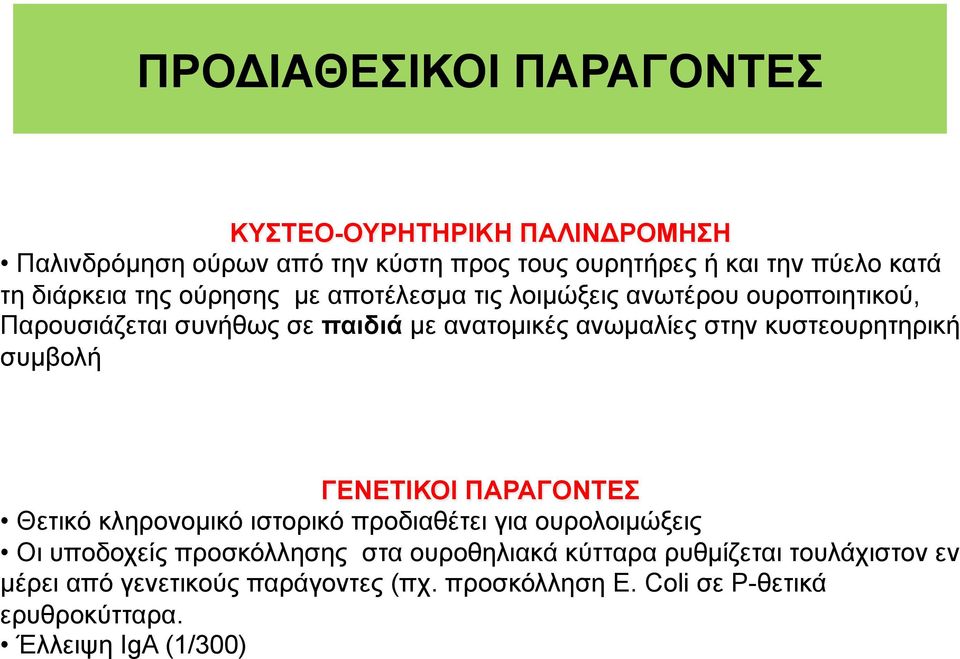 ΠΡΟΔΙΑΘΕΣΙΚΟΙ ΠΑΡΑΓΟΝΤΕΣ

ΚΥΣΤΕΟ-ΟΥΡΗΤΗΡΙΚΗ ΠΑΛΙΝΔΡΟΜΗΣΗ
• Παλινδρόμηση ούρων από την κύστη προς τους ουρητήρες ή και την πύελο κατά τη διάρκεια της ούρησης με αποτέλεσμα τις λοιμώξεις ανωτέρου ουροποιητικού, Παρουσιάζεται συνήθως σε παιδιά με ανατομικές ανωμαλίες στην κυστεουρητηρική συμβολή

ΓΕΝΕΤΙΚΟΙ ΠΑΡΑΓΟΝΤΕΣ
• Θετικό κληρονομικό ιστορικό προδιαθέτει για ουρολοιμώξεις
• Οι υποδοχείς προσκόλλησης στα ουροθηλιακά κύτταρα ρυθμίζεται τουλάχιστον εν μέρει από γενετικούς παράγοντες (πχ. προσκόλληση E. Coli σε P-θετικά ερυθροκύτταρα.
• Έλλειψη IgA (1/300)